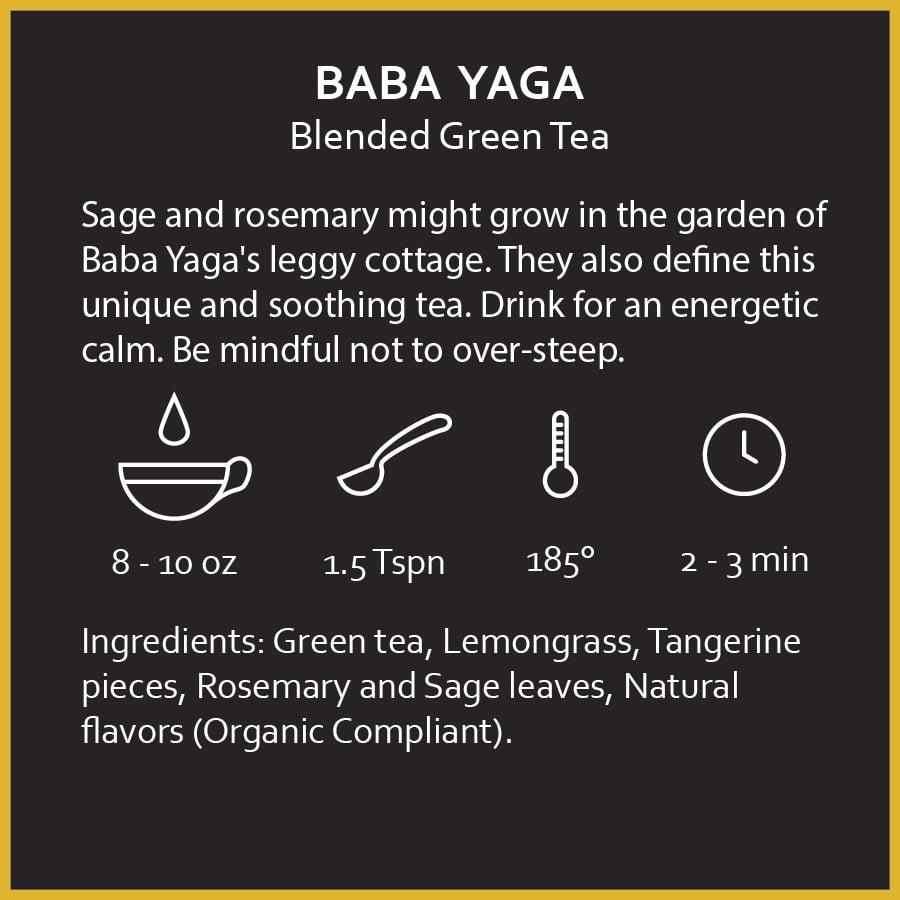 BABA YAGA
Blended Green Tea

Sage and rosemary might grow in the garden of Baba Yaga's leggy cottage. They also define this unique and soothing tea. Drink for an energetic calm. Be mindful not to over-steep.

8 - 10 oz

1.5 Tspn

185°

2 - 3 min

Ingredients: Green tea, Lemongrass, Tangerine pieces, Rosemary and Sage leaves, Natural flavors (Organic Compliant).